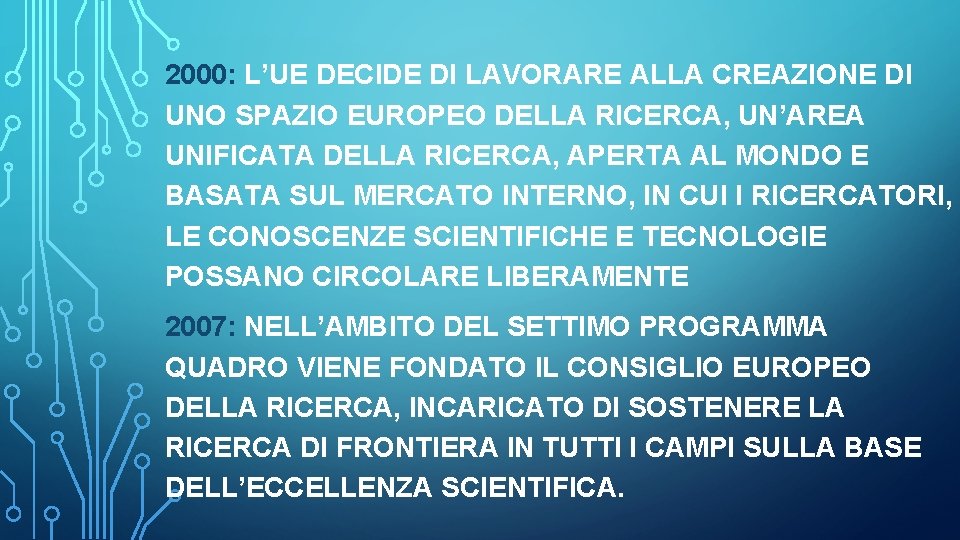 2000: L'UE DECIDE DI LAVORARE ALLA CREAZIONE DI UNO SPAZIO EUROPEO DELLA RICERCA, UN'AREA UNIFICATA DELLA RICERCA, APERTA AL MONDO E BASATA SUL MERCATO INTERNO, IN CUI I RICERCATORI, LE CONOSCENZE SCIENTIFICHE E TECNOLOGIE POSSANO CIRCOLARE LIBERAMENTE

2007: NELL'AMBITO DEL SETTIMO PROGRAMMA QUADRO VIENE FONDATO IL CONSIGLIO EUROPEO DELLA RICERCA, INCARICATO DI SOSTENERE LA RICERCA DI FRONTIERA IN TUTTI I CAMPI SULLA BASE DELL'ECCELLENZA SCIENTIFICA.